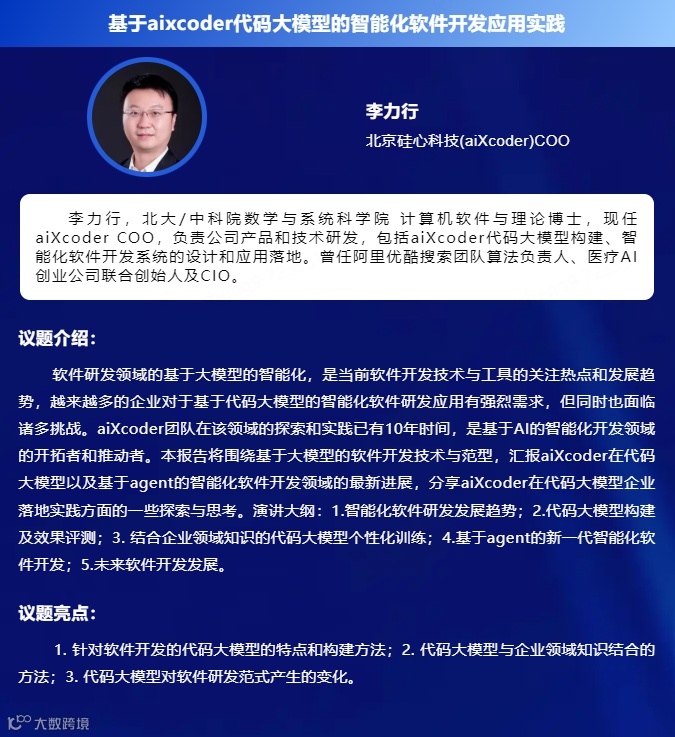 基于aixcoder代码大模型的智能化软件开发应用实践

李力行

北京硅心科技(aiXcoder)COO

李力行，北大/中科院数学与系统科学院 计算机软件与理论博士，现任aiXcoder COO，负责公司产品和技术研发，包括aiXcoder代码大模型构建、智能化软件开发系统的设计和应用落地。曾任阿里优酷搜索团队算法负责人、医疗AI创业公司联合创始人及CIO。

议题介绍：

软件研发领域的基于大模型的智能化，是当前软件开发技术与工具的关注热点和发展趋势，越来越多的企业对于基于代码大模型的智能化软件研发应用有强烈需求，但同时也面临诸多挑战。aiXcoder团队在该领域的探索和实践已有10年时间，是基于AI的智能化开发领域的开拓者和推动者。本报告将围绕基于大模型的软件开发技术与范型，汇报aiXcoder在代码大模型以及基于agent的智能化软件开发领域的最新进展，分享aiXcoder在代码大模型企业落地实践方面的一些探索与思考。演讲大纲：1.智能化软件研发发展趋势；2.代码大模型构建及效果评测；3. 结合企业领域知识的代码大模型个性化训练；4.基于agent的新一代智能化软件开发；5.未来软件开发发展。

议题亮点：

1. 针对软件开发的代码大模型的特点和构建方法；2. 代码大模型与企业领域知识结合的方法；3. 代码大模型对软件研发范式产生的变化。

大数跨境